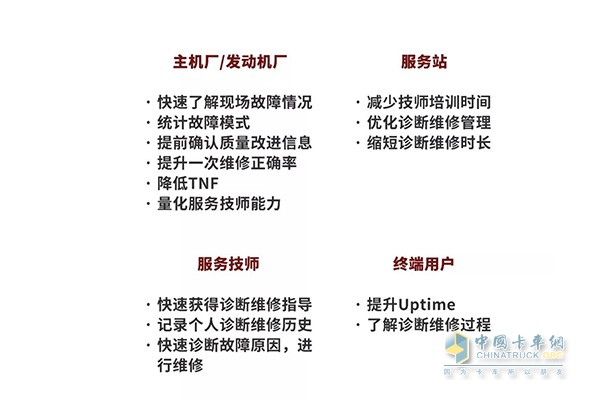 主机厂/发动机厂

· 快速了解现场故障情况
· 统计故障模式
· 提前确认质量改进信息
· 提升一次维修正确率
· 降低TNF
· 量化服务技师能力

服务站

· 减少技师培训时间
· 优化诊断维修管理
· 缩短诊断维修时长

服务技师

· 快速获得诊断维修指导
· 记录个人诊断维修历史
· 快速诊断故障原因，进行维修

终端用户

· 提升Uptime
· 了解诊断维修过程

中国卡车网
CHINATRUCK.ORG
因为卡车所以朋友